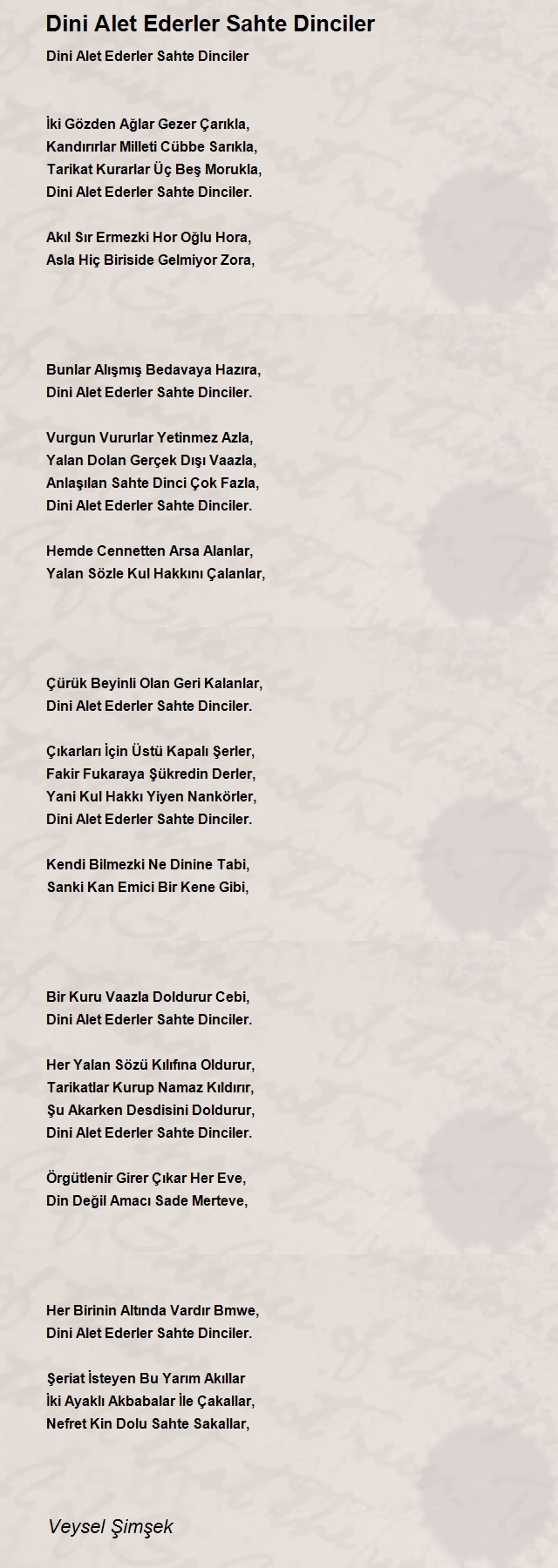 Dini Alet Ederler Sahte Dinciler

Dini Alet Ederler Sahte Dinciler

İki Gözden Ağlar Gezer Çarıkla,
Kandırırlar Milleti Cübbe Sarıkla,
Tarikat Kurarlar Üç Beş Morukla,
Dini Alet Ederler Sahte Dinciler.

Akıl Sır Ermezki Hor Oğlu Hora,
Asla Hiç Biriside Gelmiyor Zora,

Bunlar Alışmış Bedavaya Hazıra,
Dini Alet Ederler Sahte Dinciler.

Vurgun Vururlar Yetinmez Azla,
Yalan Dolan Gerçek Dışı Vaazla,
Anlaşılan Sahte Dinci Çok Fazla,
Dini Alet Ederler Sahte Dinciler.

Hemde Cennetten Arsa Alanlar,
Yalan Sözle Kul Hakkını Çalanlar,

Çürük Beyinli Olan Geri Kalanlar,
Dini Alet Ederler Sahte Dinciler.

Çıkarları İçin Üstü Kapalı Şerler,
Fakir Fukaraya Şükredin Derler,
Yani Kul Hakkı Yiyen Nankörler,
Dini Alet Ederler Sahte Dinciler.

Kendi Bilmezki Ne Dinine Tabi,
Sanki Kan Emici Bir Kene Gibi,

Bir Kuru Vaazla Doldurur Cebi,
Dini Alet Ederler Sahte Dinciler.

Her Yalan Sözü Kılıfına Oldurur,
Tarikatlar Kurup Namaz Kıldırır,
Şu Akarken Desdisini Doldurur,
Dini Alet Ederler Sahte Dinciler.

Örgütlenir Girer Çıkar Her Eve,
Din Değil Amacı Sade Merteve,

Her Birinin Altında Vardır Bmwe,
Dini Alet Ederler Sahte Dinciler.

Şeriat İsteyen Bu Yarım Akıllar
İki Ayaklı Akbabalar İle Çakallar,
Nefret Kin Dolu Sahte Sakallar,

Veysel Şimşek